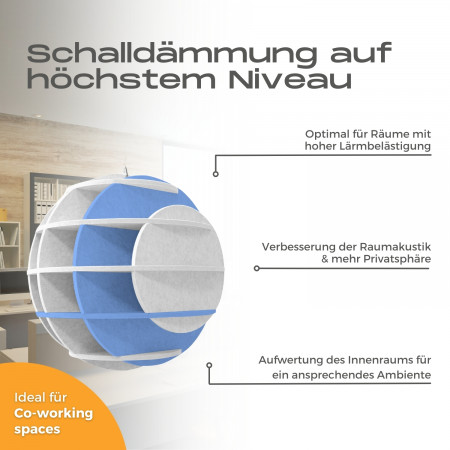 Schalldämmung auf höchstem Niveau

Optimal für Räume mit hoher Lärmbelästigung

Verbesserung der Raumakustik & mehr Privatsphäre

Aufwertung des Innenraums für ein ansprechendes Ambiente

Ideal für Co-working spaces